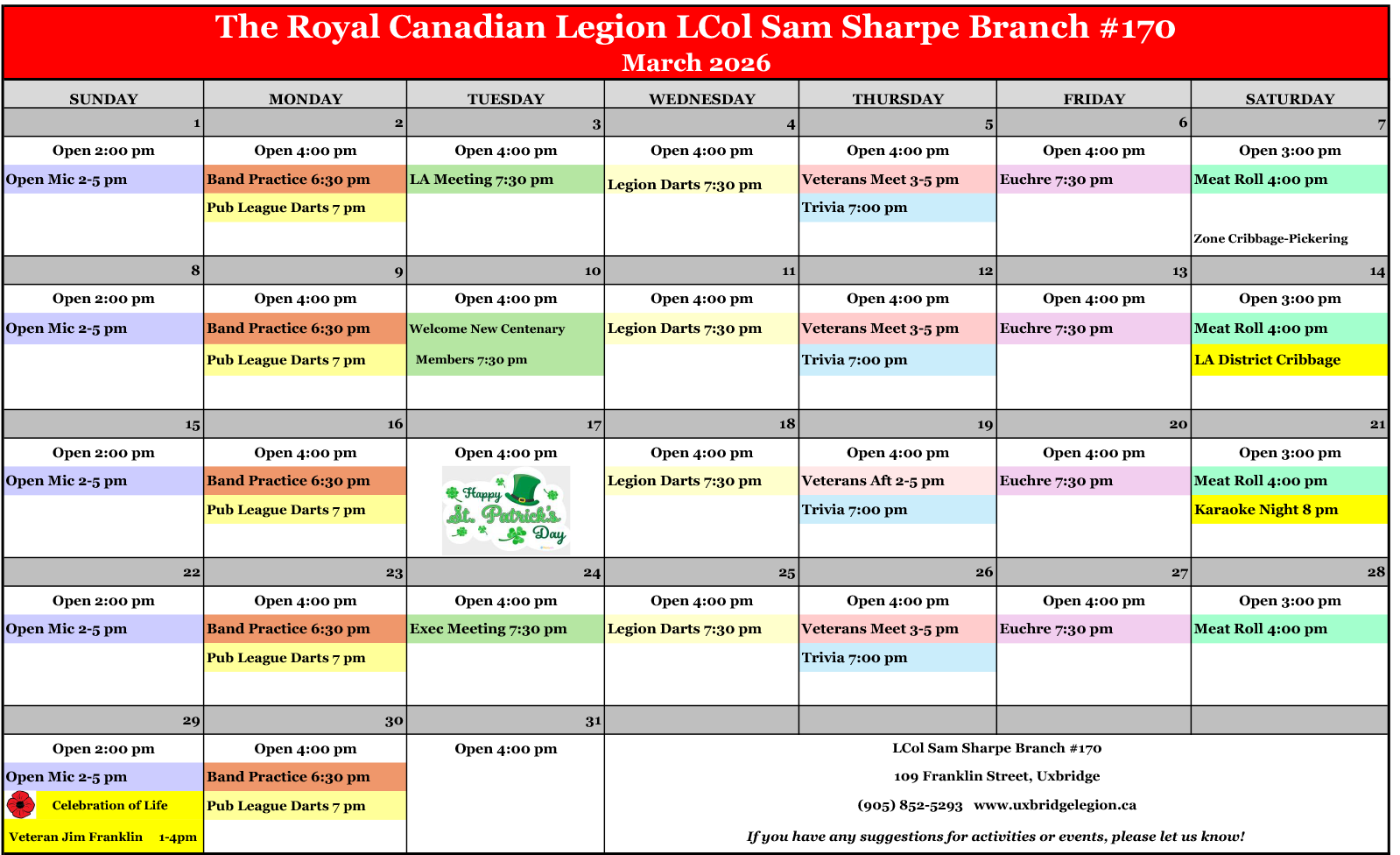 The Royal Canadian Legion LCol Sam Sharpe Branch #170
March 2026

| SUNDAY | MONDAY | TUESDAY | WEDNESDAY | THURSDAY | FRIDAY | SATURDAY |
|---|---|---|---|---|---|---|
| 1 | 2 | 3 | 4 | 5 | 6 | 7 |
| Open 2:00 pm Open Mic 2-5 pm | Open 4:00 pm Band Practice 6:30 pm Pub League Darts 7 pm | Open 4:00 pm LA Meeting 7:30 pm | Open 4:00 pm Legion Darts 7:30 pm | Open 4:00 pm Veterans Meet 3-5 pm Trivia 7:00 pm | Open 4:00 pm Euchre 7:30 pm | Open 3:00 pm Meat Roll 4:00 pm Zone Cribbage-Pickering |
| 8 | 9 | 10 | 11 | 12 | 13 | 14 |
| Open 2:00 pm Open Mic 2-5 pm | Open 4:00 pm Band Practice 6:30 pm Pub League Darts 7 pm | Open 4:00 pm Welcome New Centenary Members 7:30 pm | Open 4:00 pm Legion Darts 7:30 pm | Open 4:00 pm Veterans Meet 3-5 pm Trivia 7:00 pm | Open 4:00 pm Euchre 7:30 pm | Open 3:00 pm Meat Roll 4:00 pm LA District Cribbage |
| 15 | 16 | 17 | 18 | 19 | 20 | 21 |
| Open 2:00 pm Open Mic 2-5 pm | Open 4:00 pm Band Practice 6:30 pm Pub League Darts 7 pm | Open 4:00 pm Happy St. Patrick's Day | Open 4:00 pm Legion Darts 7:30 pm | Open 4:00 pm Veterans Aft 2-5 pm Trivia 7:00 pm | Open 4:00 pm Euchre 7:30 pm | Open 3:00 pm Meat Roll 4:00 pm Karaoke Night 8 pm |
| 22 | 23 | 24 | 25 | 26 | 27 | 28 |
| Open 2:00 pm Open Mic 2-5 pm | Open 4:00 pm Band Practice 6:30 pm Pub League Darts 7 pm | Open 4:00 pm Exec Meeting 7:30 pm | Open 4:00 pm Legion Darts 7:30 pm | Open 4:00 pm Veterans Meet 3-5 pm Trivia 7:00 pm | Open 4:00 pm Euchre 7:30 pm | Open 3:00 pm Meat Roll 4:00 pm |
| 29 | 30 | 31 | | | | |
| Open 2:00 pm Open Mic 2-5 pm Celebration of Life Veteran Jim Franklin 1-4pm | Open 4:00 pm Band Practice 6:30 pm Pub League Darts 7 pm | Open 4:00 pm | LCol Sam Sharpe Branch #170 109 Franklin Street, Uxbridge (905) 852-5293 www.uxbridgelegion.ca If you have any suggestions for activities or events, please let us know! | | | |